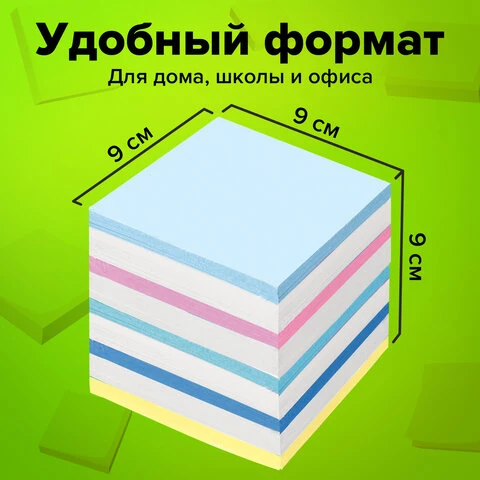 Удобный формат
Для дома, школы и офиса

9 см
9 см
9 см